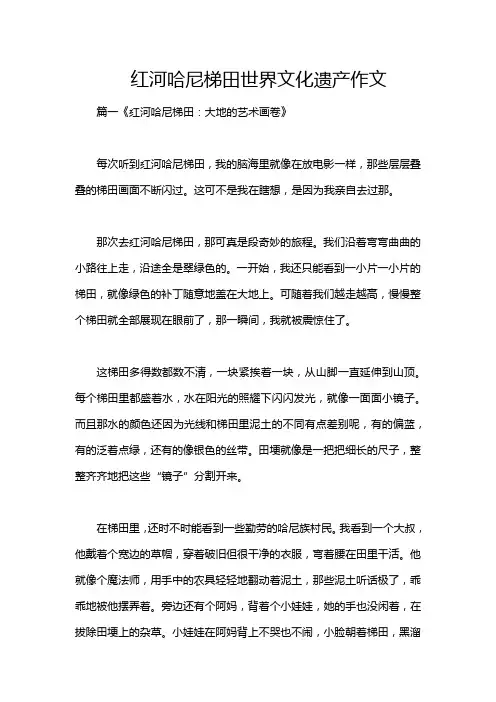 红河哈尼梯田世界文化遗产作文

篇一《红河哈尼梯田：大地的艺术画卷》

每次听到红河哈尼梯田，我的脑海里就像在放电影一样，那些层层叠叠的梯田画面不断闪过。这可不是我在瞎想，是因为我亲自去过那。

那次去红河哈尼梯田，那可真是段奇妙的旅程。我们沿着弯弯曲曲的小路往上走，沿途全是翠绿色的。一开始，我还只能看到一小片一小片的梯田，就像绿色的补丁随意地盖在大地上。可随着我们越走越高，慢慢整个梯田就全部展现在眼前了，那一瞬间，我就被震惊住了。

这梯田多得数都数不清，一块紧挨着一块，从山脚一直延伸到山顶。每个梯田里都盛着水，水在阳光的照耀下闪闪发光，就像一面面小镜子。而且那水的颜色还因为光线和梯田里泥土的不同有点差别呢，有的偏蓝，有的泛着点绿，还有的像银色的丝带。田埂就像是一把把细长的尺子，整整齐齐地把这些“镜子”分割开来。

在梯田里，还时不时能看到一些勤劳的哈尼族村民。我看到一个大叔，他戴着个宽边的草帽，穿着破旧但很干净的衣服，弯着腰在田里干活。他就像个魔法师，用手中的农具轻轻地翻动着泥土，那些泥土听话极了，乖乖地被他摆弄着。旁边还有个阿妈，背着个小娃娃，她的手也没闲着，在拔除田埂上的杂草。小娃娃在阿妈背上不哭也不闹，小脸朝着梯田，黑溜